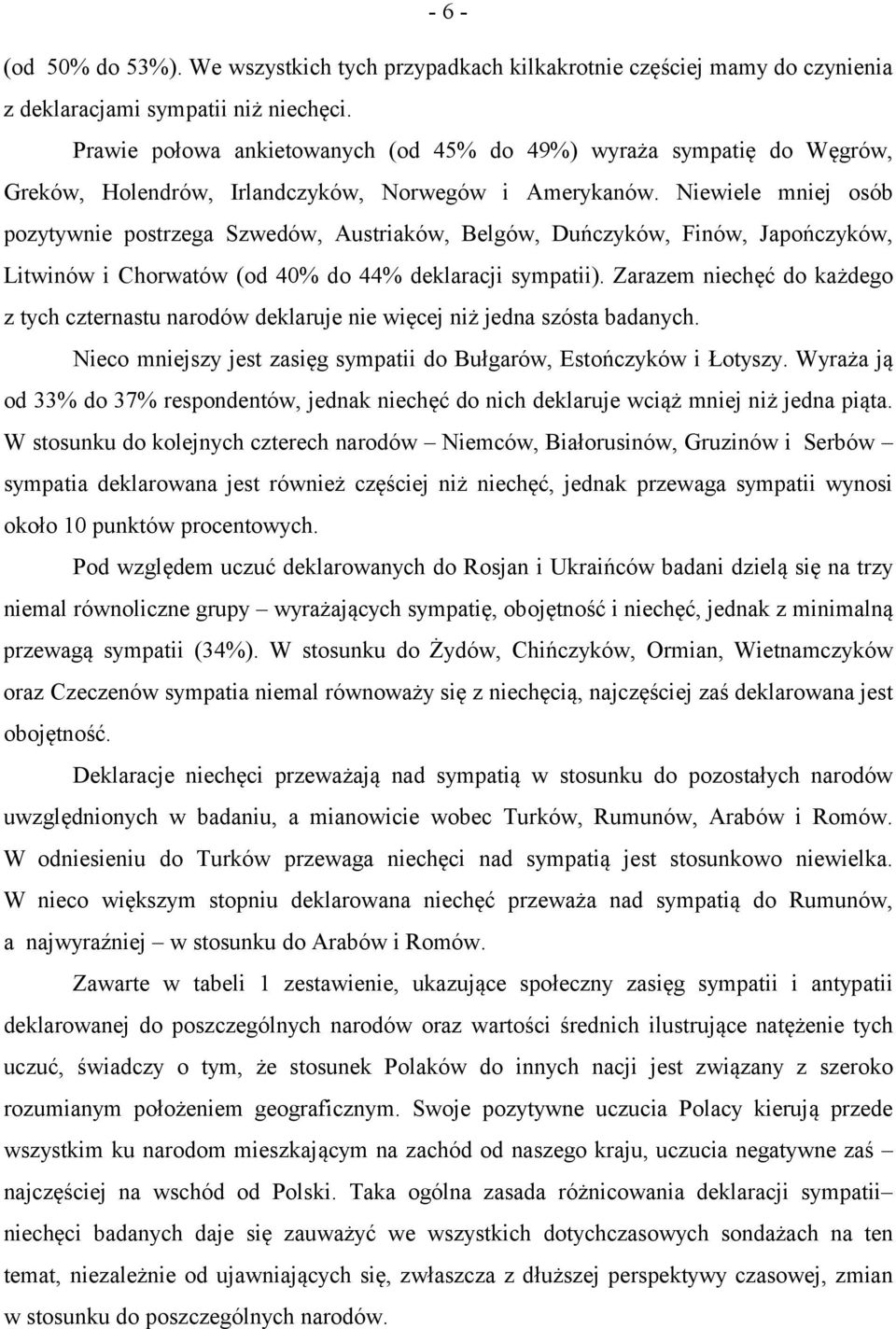 - 6 -

(od 50% do 53%). We wszystkich tych przypadkach kilkakrotnie częściej mamy do czynienia z deklaracjami sympatii niż niechęci.

Prawie połowa ankietowanych (od 45% do 49%) wyraża sympatię do Węgrów, Greków, Holendrów, Irlandczyków, Norwegów i Amerykanów. Niewiele mniej osób pozytywnie postrzega Szwedów, Austriaków, Belgów, Duńczyków, Finów, Japończyków, Litwinów i Chorwatów (od 40% do 44% deklaracji sympatii). Zarazem niechęć do każdego z tych czternastu narodów deklaruje nie więcej niż jedna szósta badanych.

Nieco mniejszy jest zasięg sympatii do Bułgarów, Estończyków i Łotyszy. Wyraża ją od 33% do 37% respondentów, jednak niechęć do nich deklaruje wciąż mniej niż jedna piąta. W stosunku do kolejnych czterech narodów – Niemców, Białorusinów, Gruzinów i Serbów – sympatia deklarowana jest również częściej niż niechęć, jednak przewaga sympatii wynosi około 10 punktów procentowych.

Pod względem uczuć deklarowanych do Rosjan i Ukraińców badani dzielą się na trzy niemal równoliczne grupy – wyrażających sympatię, obojętność i niechęć, jednak z minimalną przewagą sympatii (34%). W stosunku do Żydów, Chińczyków, Ormian, Wietnamczyków oraz Czeczenów sympatia niemal równoważy się z niechęcią, najczęściej zaś deklarowana jest obojętność.

Deklaracje niechęci przeważają nad sympatią w stosunku do pozostałych narodów uwzględnionych w badaniu, a mianowicie wobec Turków, Rumunów, Arabów i Romów. W odniesieniu do Turków przewaga niechęci nad sympatią jest stosunkowo niewielka. W nieco większym stopniu deklarowana niechęć przeważa nad sympatią do Rumunów, a najwyraźniej – w stosunku do Arabów i Romów.

Zawarte w tabeli 1 zestawienie, ukazujące społeczny zasięg sympatii i antypatii deklarowanej do poszczególnych narodów oraz wartości średnich ilustrujące natężenie tych uczuć, świadczy o tym, że stosunek Polaków do innych nacji jest związany z szeroko rozumianym położeniem geograficznym. Swoje pozytywne uczucia Polacy kierują przede wszystkim ku narodom mieszkającym na zachód od naszego kraju, uczucia negatywne zaś – najczęściej na wschód od Polski. Taka ogólna zasada różnicowania deklaracji sympatii– niechęci badanych daje się zauważyć we wszystkich dotychczasowych sondażach na ten temat, niezależnie od ujawniających się, zwłaszcza z dłuższej perspektywy czasowej, zmian w stosunku do poszczególnych narodów.